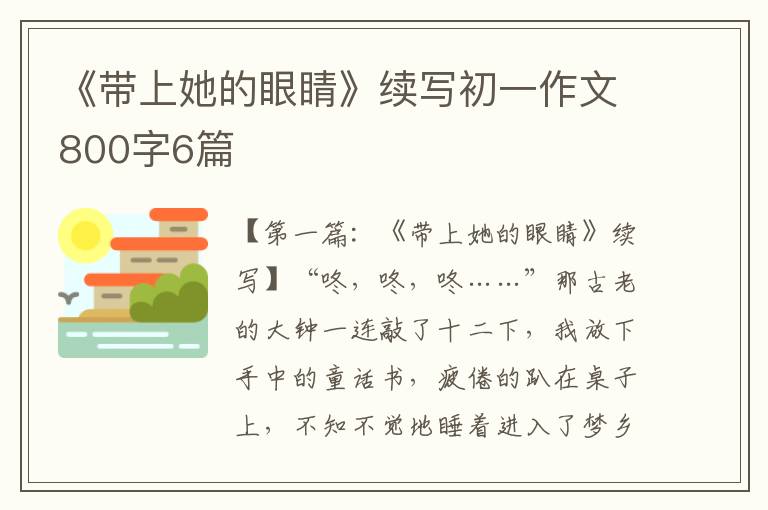 《带上她的眼睛》续写初一作文800字6篇

【第一篇：《带上她的眼睛》续写】“咚，咚，咚……”那古老的大钟一连敲了十二下，我放下手中的童话书，疲倦的趴在桌子上，不知不觉地睡着进入了梦乡